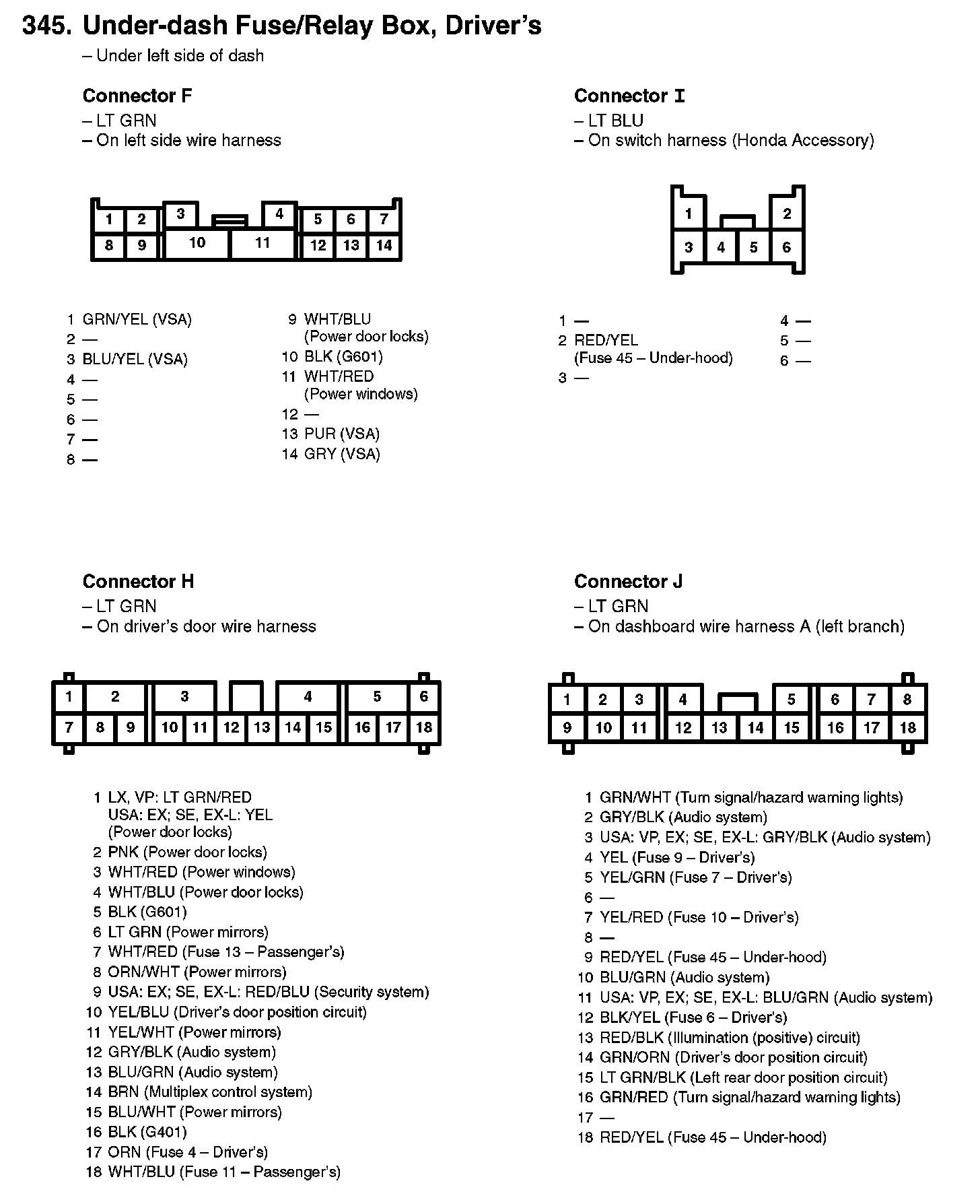 345. Under-dash Fuse/Relay Box, Driver's
– Under left side of dash

Connector F
– LT GRN
– On left side wire harness

1 2 3 4 5 6 7
8 9 10 11 12 13 14

1 GRN/YEL (VSA)
2 —
3 BLU/YEL (VSA)
4 —
5 —
6 —
7 —
8 —
9 WHT/BLU (Power door locks)
10 BLK (G601)
11 WHT/RED (Power windows)
12 —
13 PUR (VSA)
14 GRY (VSA)

Connector I
– LT BLU
– On switch harness (Honda Accessory)

1 2
3 4 5 6

1 —
2 RED/YEL (Fuse 45 – Under-hood)
3 —
4 —
5 —
6 —

Connector H
– LT GRN
– On driver's door wire harness

1 2 3 4 5 6
7 8 9 10 11 12 13 14 15 16 17 18

1 LX, VP: LT GRN/RED
USA: EX; SE, EX-L: YEL
(Power door locks)
2 PNK (Power door locks)
3 WHT/RED (Power windows)
4 WHT/BLU (Power door locks)
5 BLK (G601)
6 LT GRN (Power mirrors)
7 WHT/RED (Fuse 13 – Passenger's)
8 ORN/WHT (Power mirrors)
9 USA: EX; SE, EX-L: RED/BLU (Security system)
10 YEL/BLU (Driver's door position circuit)
11 YEL/WHT (Power mirrors)
12 GRY/BLK (Audio system)
13 BLU/GRN (Audio system)
14 BRN (Multiplex control system)
15 BLU/WHT (Power mirrors)
16 BLK (G401)
17 ORN (Fuse 4 – Driver's)
18 WHT/BLU (Fuse 11 – Passenger's)

Connector J
– LT GRN
– On dashboard wire harness A (left branch)

1 2 3 4 5 6 7 8
9 10 11 12 13 14 15 16 17 18

1 GRN/WHT (Turn signal/hazard warning lights)
2 GRY/BLK (Audio system)
3 USA: VP, EX; SE, EX-L: GRY/BLK (Audio system)
4 YEL (Fuse 9 – Driver's)
5 YEL/GRN (Fuse 7 – Driver's)
6 —
7 YEL/RED (Fuse 10 – Driver's)
8 —
9 RED/YEL (Fuse 45 – Under-hood)
10 BLU/GRN (Audio system)
11 USA: VP, EX; SE, EX-L: BLU/GRN (Audio system)
12 BLK/YEL (Fuse 6 – Driver's)
13 RED/BLK (Illumination (positive) circuit)
14 GRN/ORN (Driver's door position circuit)
15 LT GRN/BLK (Left rear door position circuit)
16 GRN/RED (Turn signal/hazard warning lights)
17 —
18 RED/YEL (Fuse 45 – Under-hood)